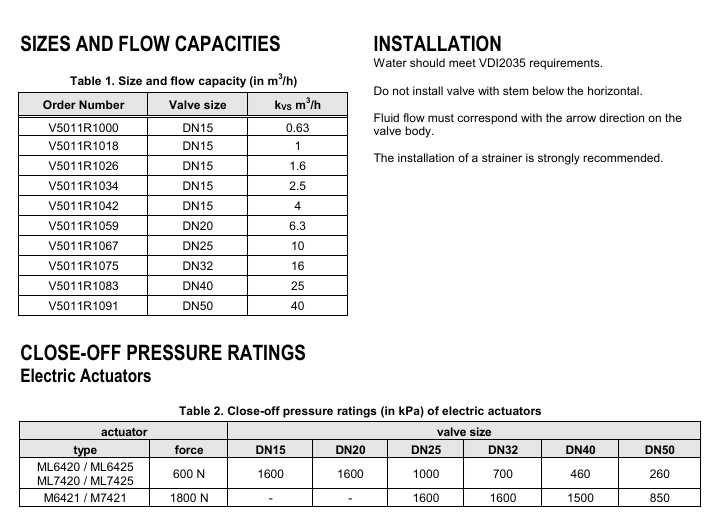 SIZES AND FLOW CAPACITIES

Table 1. Size and flow capacity (in $m^3/h$)

| Order Number | Valve size | $k_{VS}$ $m^3/h$ |
|---|---|---|
| V5011R1000 | DN15 | 0.63 |
| V5011R1018 | DN15 | 1 |
| V5011R1026 | DN15 | 1.6 |
| V5011R1034 | DN15 | 2.5 |
| V5011R1042 | DN15 | 4 |
| V5011R1059 | DN20 | 6.3 |
| V5011R1067 | DN25 | 10 |
| V5011R1075 | DN32 | 16 |
| V5011R1083 | DN40 | 25 |
| V5011R1091 | DN50 | 40 |

INSTALLATION

Water should meet VDI2035 requirements.

Do not install valve with stem below the horizontal.

Fluid flow must correspond with the arrow direction on the valve body.

The installation of a strainer is strongly recommended.

CLOSE-OFF PRESSURE RATINGS
Electric Actuators

Table 2. Close-off pressure ratings (in kPa) of electric actuators

| actuator | | valve size | | | | | |
|---|---|---|---|---|---|---|---|
| type | force | DN15 | DN20 | DN25 | DN32 | DN40 | DN50 |
| ML6420 / ML6425 ML7420 / ML7425 | 600 N | 1600 | 1600 | 1000 | 700 | 460 | 260 |
| M6421 / M7421 | 1800 N | - | - | 1600 | 1600 | 1500 | 850 |